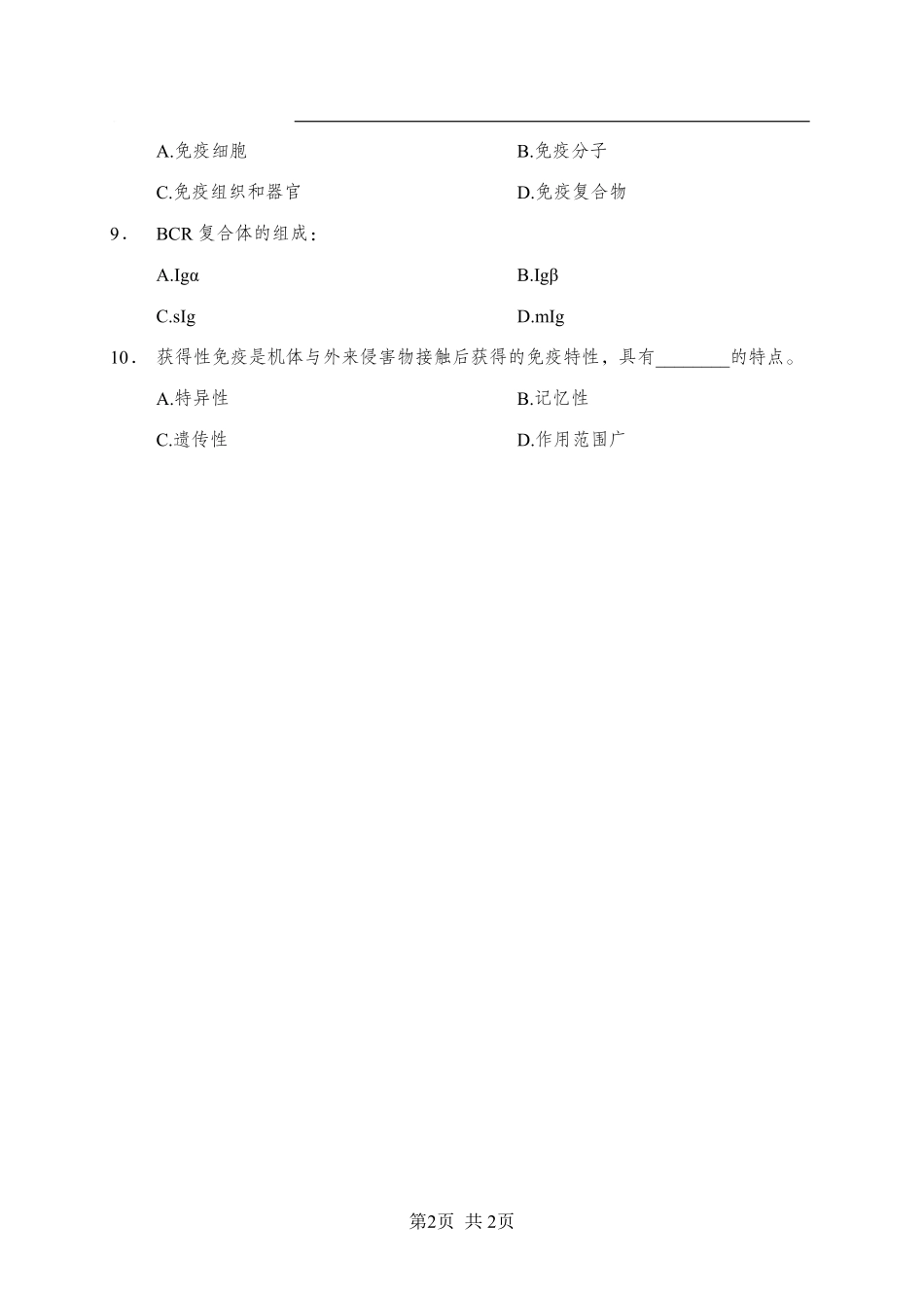 A.免疫细胞　　B.免疫分子

C.免疫组织和器官　　D.免疫复合物

9． BCR 复合体的组成：

A.Igα　　B.Igβ

C.sIg　　D.mIg

10． 获得性免疫是机体与外来侵害物接触后获得的免疫特性，具有________的特点。

A.特异性　　B.记忆性

C.遗传性　　D.作用范围广

第2页 共2页